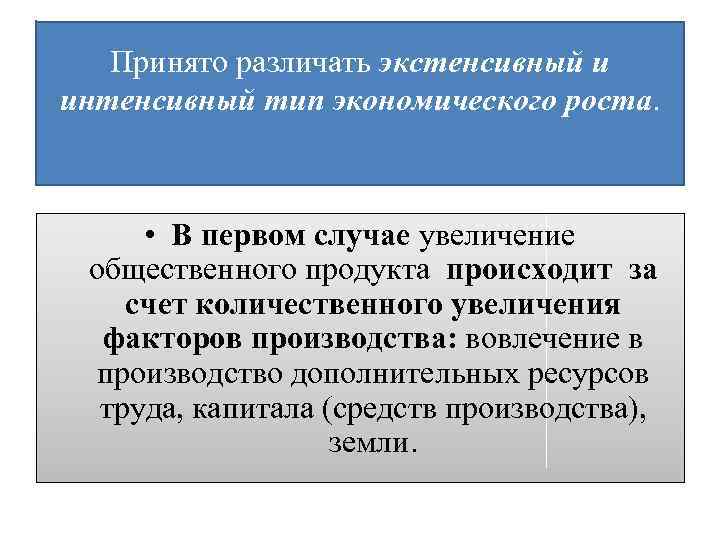 Принято различать экстенсивный и интенсивный тип экономического роста.

• В первом случае увеличение общественного продукта происходит за счет количественного увеличения факторов производства: вовлечение в производство дополнительных ресурсов труда, капитала (средств производства), земли.